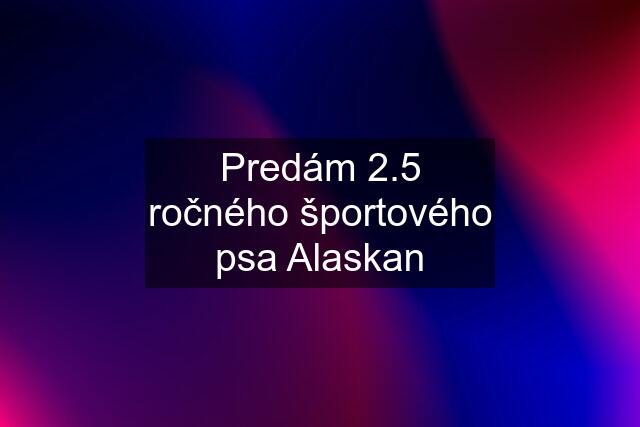 Predám 2.5 ročného športového psa Alaskan